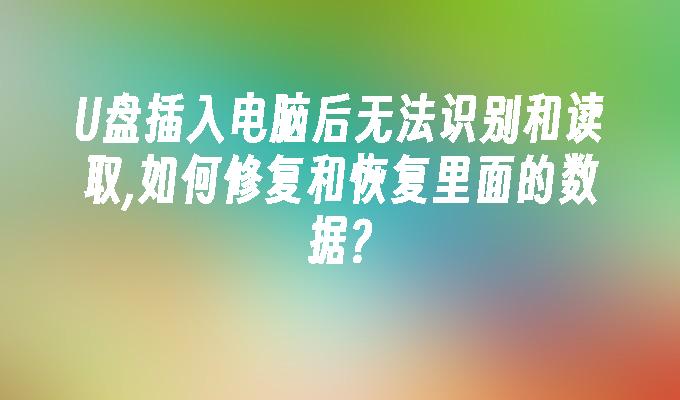 U盘插入电脑后无法识别和读取,如何修复和恢复里面的数据?